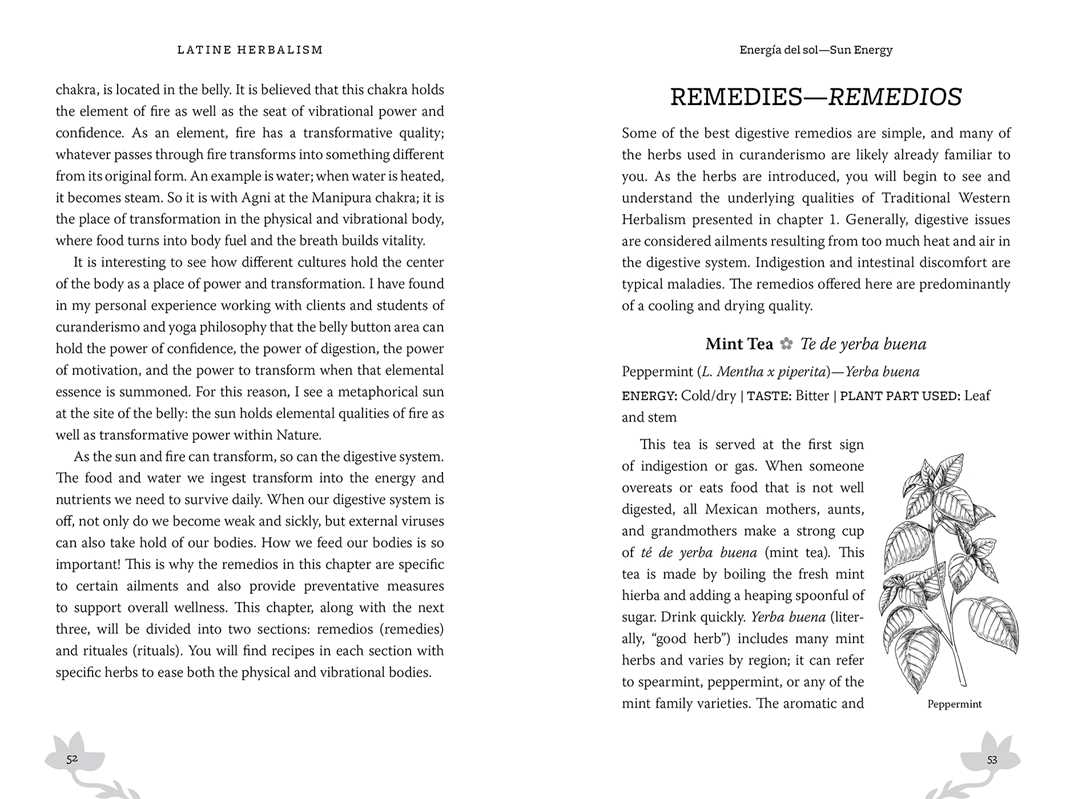 LATINE HERBALISM

chakra, is located in the belly. It is believed that this chakra holds the element of fire as well as the seat of vibrational power and confidence. As an element, fire has a transformative quality; whatever passes through fire transforms into something different from its original form. An example is water; when water is heated, it becomes steam. So it is with Agni at the Manipura chakra; it is the place of transformation in the physical and vibrational body, where food turns into body fuel and the breath builds vitality.

It is interesting to see how different cultures hold the center of the body as a place of power and transformation. I have found in my personal experience working with clients and students of curanderismo and yoga philosophy that the belly button area can hold the power of confidence, the power of digestion, the power of motivation, and the power to transform when that elemental essence is summoned. For this reason, I see a metaphorical sun at the site of the belly: the sun holds elemental qualities of fire as well as transformative power within Nature.

As the sun and fire can transform, so can the digestive system. The food and water we ingest transform into the energy and nutrients we need to survive daily. When our digestive system is off, not only do we become weak and sickly, but external viruses can also take hold of our bodies. How we feed our bodies is so important! This is why the remedios in this chapter are specific to certain ailments and also provide preventative measures to support overall wellness. This chapter, along with the next three, will be divided into two sections: remedios (remedies) and rituales (rituals). You will find recipes in each section with specific herbs to ease both the physical and vibrational bodies.

52

Energía del sol—Sun Energy

REMEDIES—REMEDIOS

Some of the best digestive remedios are simple, and many of the herbs used in curanderismo are likely already familiar to you. As the herbs are introduced, you will begin to see and understand the underlying qualities of Traditional Western Herbalism presented in chapter 1. Generally, digestive issues are considered ailments resulting from too much heat and air in the digestive system. Indigestion and intestinal discomfort are typical maladies. The remedios offered here are predominantly of a cooling and drying quality.

Mint Tea ✿ Te de yerba buena

Peppermint (L. Mentha x piperita)—Yerba buena

ENERGY: Cold/dry | TASTE: Bitter | PLANT PART USED: Leaf and stem

This tea is served at the first sign of indigestion or gas. When someone overeats or eats food that is not well digested, all Mexican mothers, aunts, and grandmothers make a strong cup of té de yerba buena (mint tea). This tea is made by boiling the fresh mint hierba and adding a heaping spoonful of sugar. Drink quickly. Yerba buena (literally, "good herb") includes many mint herbs and varies by region; it can refer to spearmint, peppermint, or any of the mint family varieties. The aromatic and

Peppermint

53